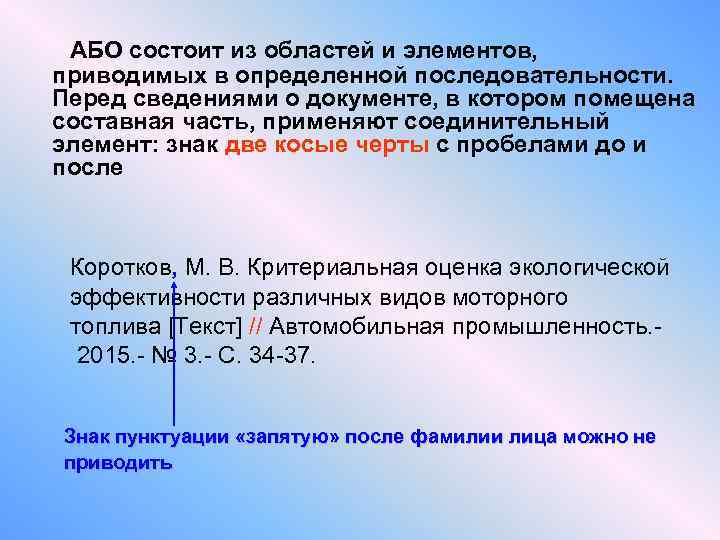 АБО состоит из областей и элементов, приводимых в определенной последовательности. Перед сведениями о документе, в котором помещена составная часть, применяют соединительный элемент: знак две косые черты с пробелами до и после

Коротков, М. В. Критериальная оценка экологической эффективности различных видов моторного топлива [Текст] // Автомобильная промышленность.- 2015.- № 3.- С. 34-37.

Знак пунктуации «запятую» после фамилии лица можно не приводить